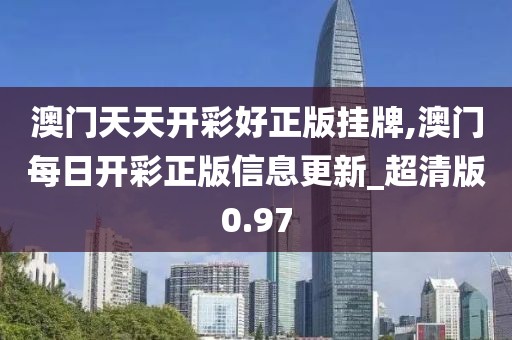 澳门天天开彩好正版挂牌,澳门每日开彩正版信息更新_超清版0.97